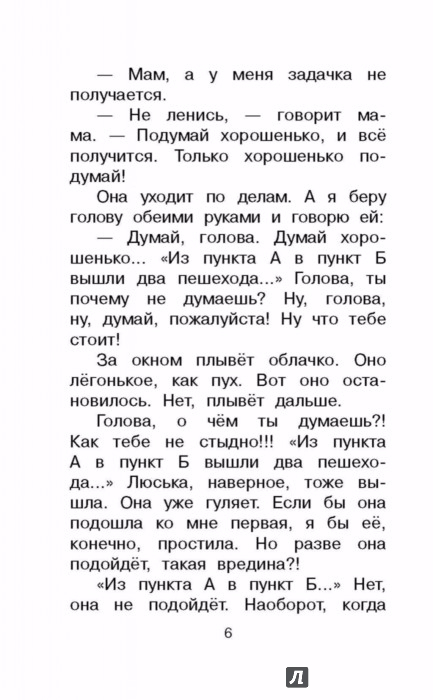 — Мам, а у меня задачка не получается.

— Не ленись, — говорит мама. — Подумай хорошенько, и всё получится. Только хорошенько подумай!

Она уходит по делам. А я беру голову обеими руками и говорю ей:

— Думай, голова. Думай хорошенько... «Из пункта А в пункт Б вышли два пешехода...» Голова, ты почему не думаешь? Ну, голова, ну, думай, пожалуйста! Ну что тебе стоит!

За окном плывёт облачко. Оно лёгонькое, как пух. Вот оно остановилось. Нет, плывёт дальше.

Голова, о чём ты думаешь?! Как тебе не стыдно!!! «Из пункта А в пункт Б вышли два пешехода...» Люська, наверное, тоже вышла. Она уже гуляет. Если бы она подошла ко мне первая, я бы её, конечно, простила. Но разве она подойдёт, такая вредина?!

«Из пункта А в пункт Б...» Нет, она не подойдёт. Наоборот, когда

6

Л